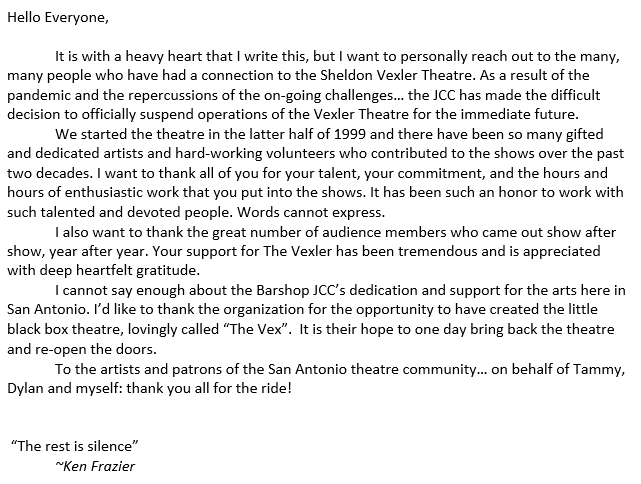 Hello Everyone,

It is with a heavy heart that I write this, but I want to personally reach out to the many, many people who have had a connection to the Sheldon Vexler Theatre. As a result of the pandemic and the repercussions of the on-going challenges… the JCC has made the difficult decision to officially suspend operations of the Vexler Theatre for the immediate future.

We started the theatre in the latter half of 1999 and there have been so many gifted and dedicated artists and hard-working volunteers who contributed to the shows over the past two decades. I want to thank all of you for your talent, your commitment, and the hours and hours of enthusiastic work that you put into the shows. It has been such an honor to work with such talented and devoted people. Words cannot express.

I also want to thank the great number of audience members who came out show after show, year after year. Your support for The Vexler has been tremendous and is appreciated with deep heartfelt gratitude.

I cannot say enough about the Barshop JCC's dedication and support for the arts here in San Antonio. I'd like to thank the organization for the opportunity to have created the little black box theatre, lovingly called "The Vex". It is their hope to one day bring back the theatre and re-open the doors.

To the artists and patrons of the San Antonio theatre community… on behalf of Tammy, Dylan and myself: thank you all for the ride!

"The rest is silence"
~Ken Frazier